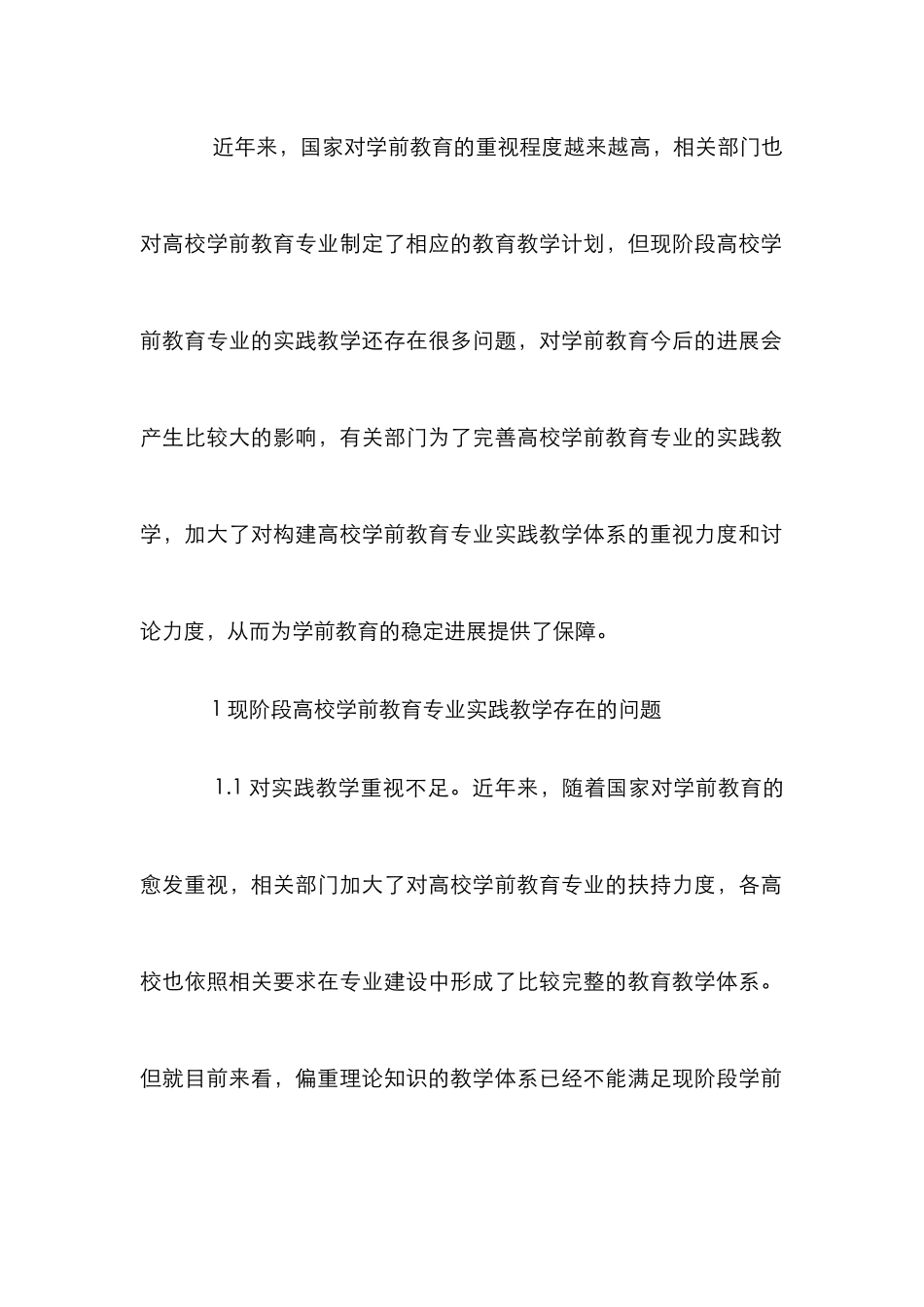 近年来，国家对学前教育的重视程度越来越高，相关部门也对高校学前教育专业制定了相应的教育教学计划，但现阶段高校学前教育专业的实践教学还存在很多问题，对学前教育今后的进展会产生比较大的影响，有关部门为了完善高校学前教育专业的实践教学，加大了对构建高校学前教育专业实践教学体系的重视力度和讨论力度，从而为学前教育的稳定进展提供了保障。

1 现阶段高校学前教育专业实践教学存在的问题

1.1 对实践教学重视不足。近年来，随着国家对学前教育的愈发重视，相关部门加大了对高校学前教育专业的扶持力度，各高校也依照相关要求在专业建设中形成了比较完整的教育教学体系。但就目前来看，偏重理论知识的教学体系已经不能满足现阶段学前